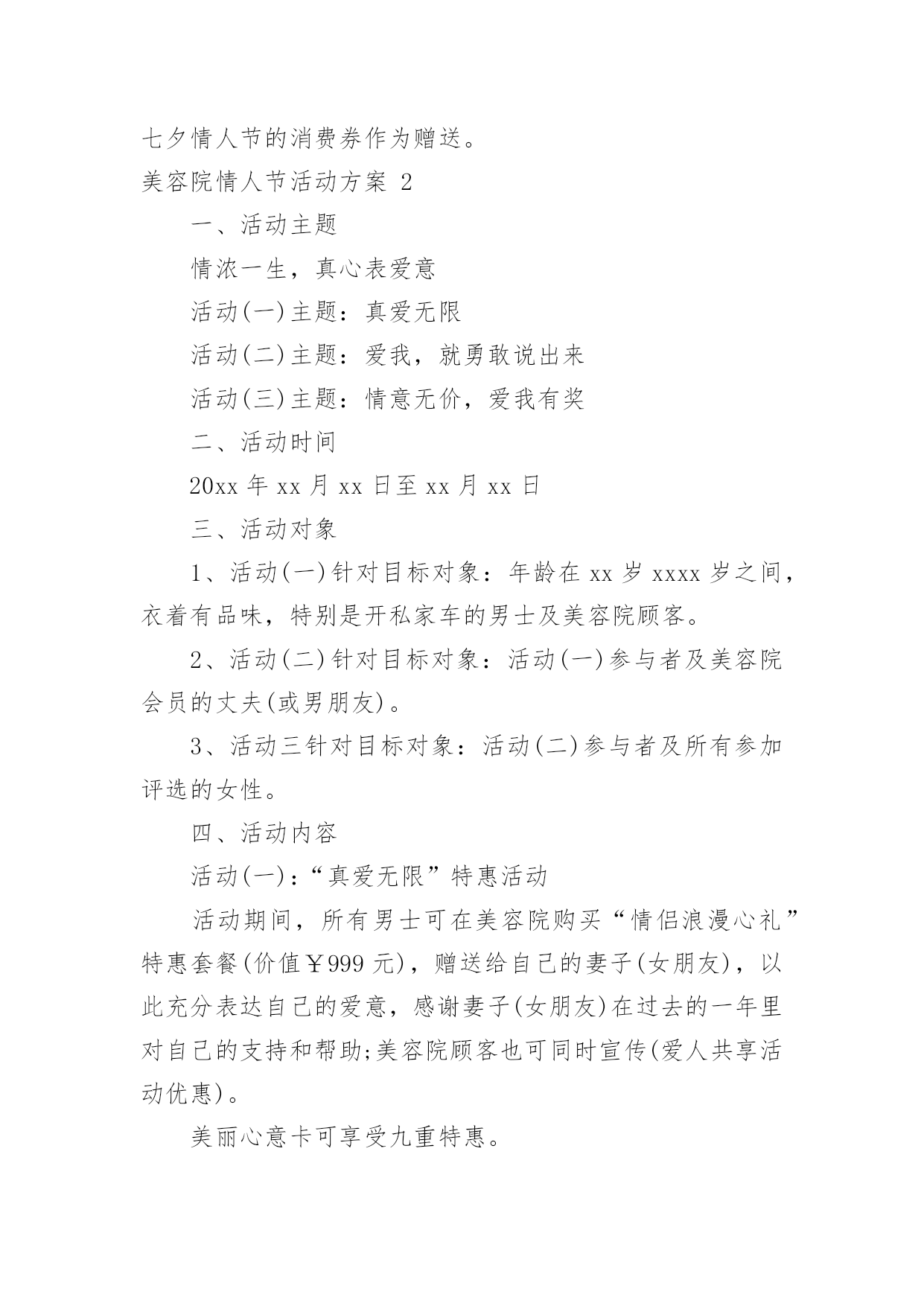 七夕情人节的消费券作为赠送。

美容院情人节活动方案 2

一、活动主题

情浓一生，真心表爱意

活动(一)主题：真爱无限

活动(二)主题：爱我，就勇敢说出来

活动(三)主题：情意无价，爱我有奖

二、活动时间

20xx 年 xx 月 xx 日至 xx 月 xx 日

三、活动对象

1、活动(一)针对目标对象：年龄在 xx 岁 xxxx 岁之间，衣着有品味，特别是开私家车的男士及美容院顾客。

2、活动(二)针对目标对象：活动(一)参与者及美容院会员的丈夫(或男朋友)。

3、活动三针对目标对象：活动(二)参与者及所有参加评选的女性。

四、活动内容

活动(一)：“真爱无限”特惠活动

活动期间，所有男士可在美容院购买“情侣浪漫心礼”特惠套餐(价值￥999 元)，赠送给自己的妻子(女朋友)，以此充分表达自己的爱意，感谢妻子(女朋友)在过去的一年里对自己的支持和帮助;美容院顾客也可同时宣传(爱人共享活动优惠)。

美丽心意卡可享受九重特惠。